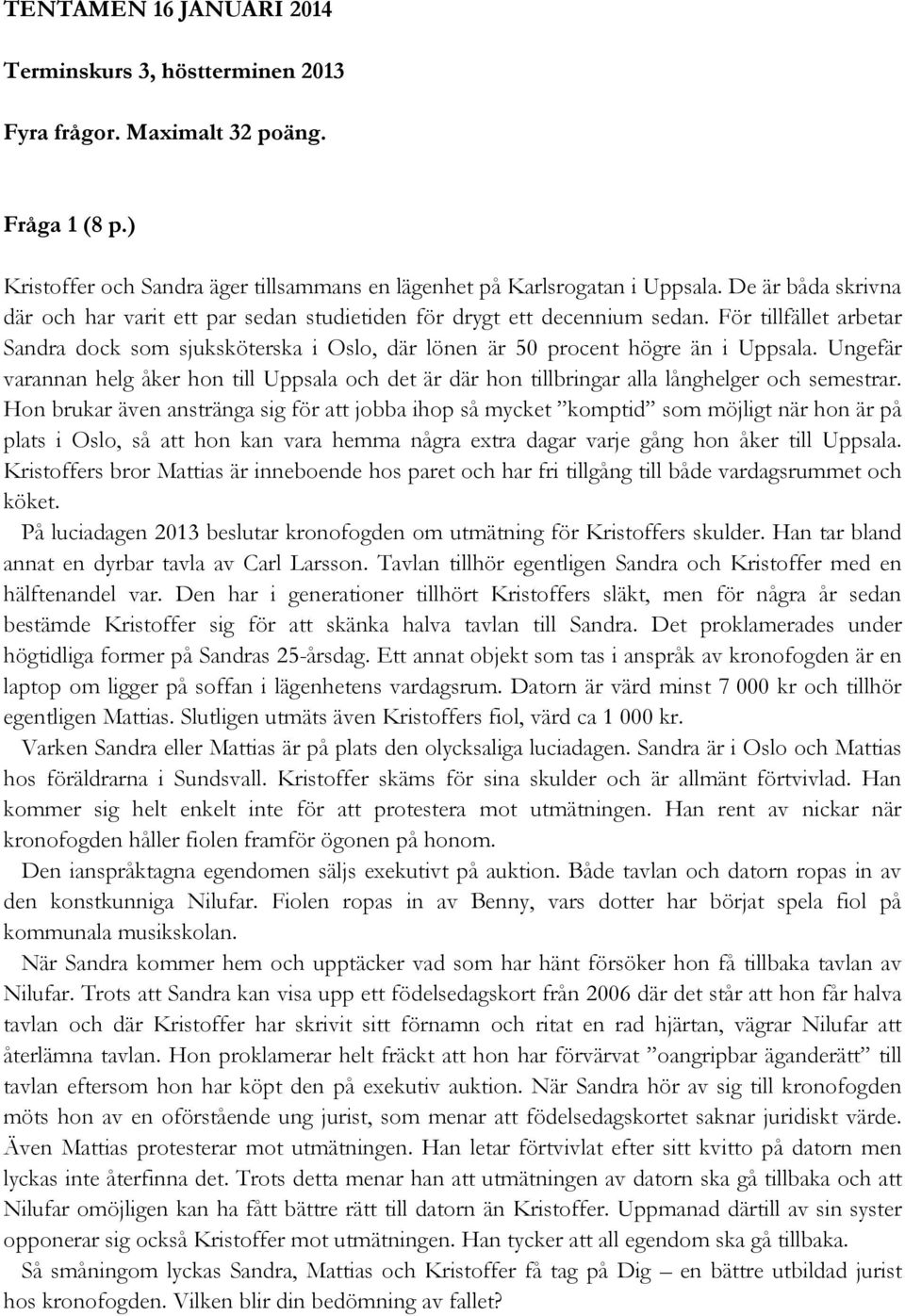 TENTAMEN 16 JANUARI 2014

Terminskurs 3, höstterminen 2013

Fyra frågor. Maximalt 32 poäng.

Fråga 1 (8 p.)

Kristoffer och Sandra äger tillsammans en lägenhet på Karlsrogatan i Uppsala. De är båda skrivna där och har varit ett par sedan studietiden för drygt ett decennium sedan. För tillfället arbetar Sandra dock som sjuksköterska i Oslo, där lönen är 50 procent högre än i Uppsala. Ungefär varannan helg åker hon till Uppsala och det är där hon tillbringar alla långhelger och semestrar. Hon brukar även anstränga sig för att jobba ihop så mycket ”komptid” som möjligt när hon är på plats i Oslo, så att hon kan vara hemma några extra dagar varje gång hon åker till Uppsala. Kristoffers bror Mattias är inneboende hos paret och har fri tillgång till både vardagsrummet och köket.

På luciadagen 2013 beslutar kronofogden om utmätning för Kristoffers skulder. Han tar bland annat en dyrbar tavla av Carl Larsson. Tavlan tillhör egentligen Sandra och Kristoffer med en hälftenandel var. Den har i generationer tillhört Kristoffers släkt, men för några år sedan bestämde Kristoffer sig för att skänka halva tavlan till Sandra. Det proklamerades under högtidliga former på Sandras 25-årsdag. Ett annat objekt som tas i anspråk av kronofogden är en laptop om ligger på soffan i lägenhetens vardagsrum. Datorn är värd minst 7 000 kr och tillhör egentligen Mattias. Slutligen utmäts även Kristoffers fiol, värd ca 1 000 kr.

Varken Sandra eller Mattias är på plats den olycksaliga luciadagen. Sandra är i Oslo och Mattias hos föräldrarna i Sundsvall. Kristoffer skäms för sina skulder och är allmänt förtvivlad. Han kommer sig helt enkelt inte för att protestera mot utmätningen. Han rent av nickar när kronofogden håller fiolen framför ögonen på honom.

Den ianspråktagna egendomen säljs exekutivt på auktion. Både tavlan och datorn ropas in av den konstkunniga Nilufar. Fiolen ropas in av Benny, vars dotter har börjat spela fiol på kommunala musikskolan.

När Sandra kommer hem och upptäcker vad som har hänt försöker hon få tillbaka tavlan av Nilufar. Trots att Sandra kan visa upp ett födelsedagskort från 2006 där det står att hon får halva tavlan och där Kristoffer har skrivit sitt förnamn och ritat en rad hjärtan, vägrar Nilufar att återlämna tavlan. Hon proklamerar helt fräckt att hon har förvärvat ”oangripbar äganderätt” till tavlan eftersom hon har köpt den på exekutiv auktion. När Sandra hör av sig till kronofogden möts hon av en oförstående ung jurist, som menar att födelsedagskortet saknar juridiskt värde. Även Mattias protesterar mot utmätningen. Han letar förtvivlat efter sitt kvitto på datorn men lyckas inte återfinna det. Trots detta menar han att utmätningen av datorn ska gå tillbaka och att Nilufar omöjligen kan ha fått bättre rätt till datorn än Kristoffer. Uppmanad därtill av sin syster opponerar sig också Kristoffer mot utmätningen. Han tycker att all egendom ska gå tillbaka.

Så småningom lyckas Sandra, Mattias och Kristoffer få tag på Dig – en bättre utbildad jurist hos kronofogden. Vilken blir din bedömning av fallet?